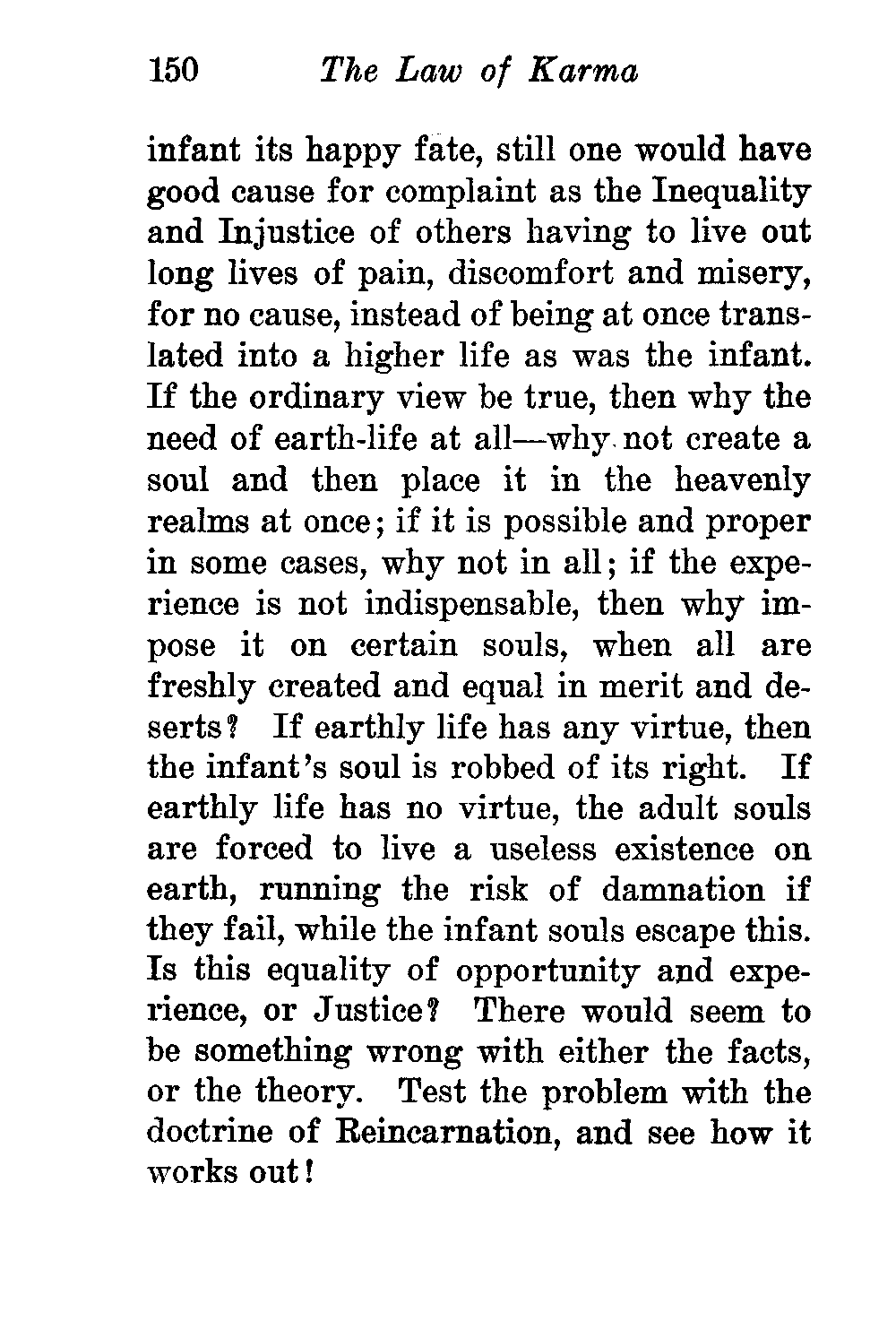 150 The Law of Karma

infant its happy fate, still one would have good cause for complaint as the Inequality and Injustice of others having to live out long lives of pain, discomfort and misery, for no cause, instead of being at once translated into a higher life as was the infant. If the ordinary view be true, then why the need of earth-life at all—why not create a soul and then place it in the heavenly realms at once; if it is possible and proper in some cases, why not in all; if the experience is not indispensable, then why impose it on certain souls, when all are freshly created and equal in merit and deserts? If earthly life has any virtue, then the infant's soul is robbed of its right. If earthly life has no virtue, the adult souls are forced to live a useless existence on earth, running the risk of damnation if they fail, while the infant souls escape this. Is this equality of opportunity and experience, or Justice? There would seem to be something wrong with either the facts, or the theory. Test the problem with the doctrine of Reincarnation, and see how it works out!